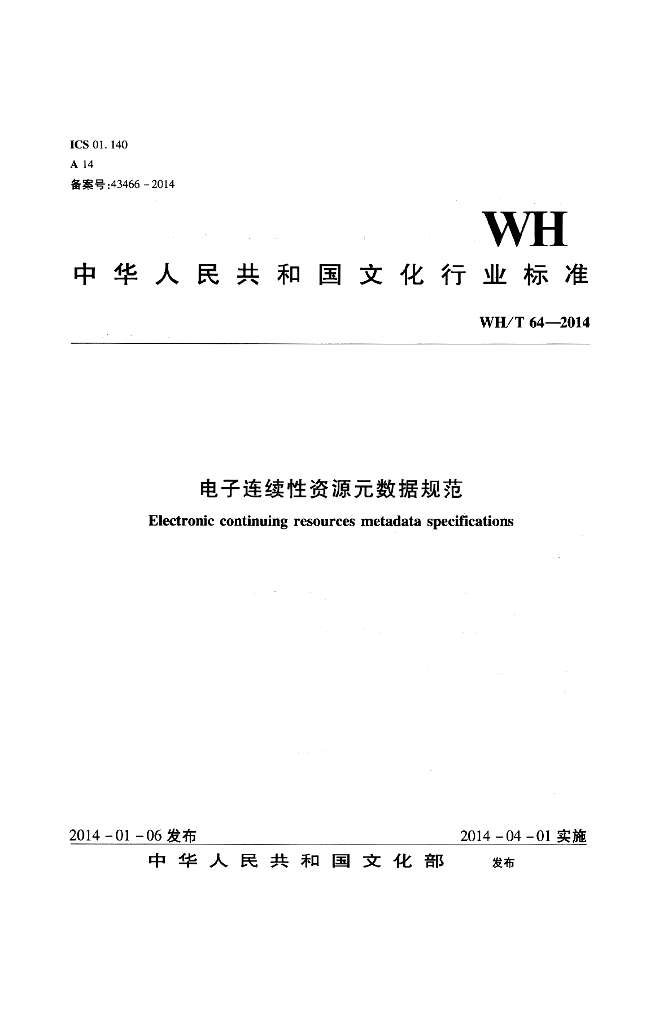 ICS 01.140
A 14
备案号:43466-2014

WH

中华人民共和国文化行业标准

WH/T 64—2014

电子连续性资源元数据规范

Electronic continuing resources metadata specifications

2014-01-06 发布

2014-04-01 实施

中华人民共和国文化部 发布